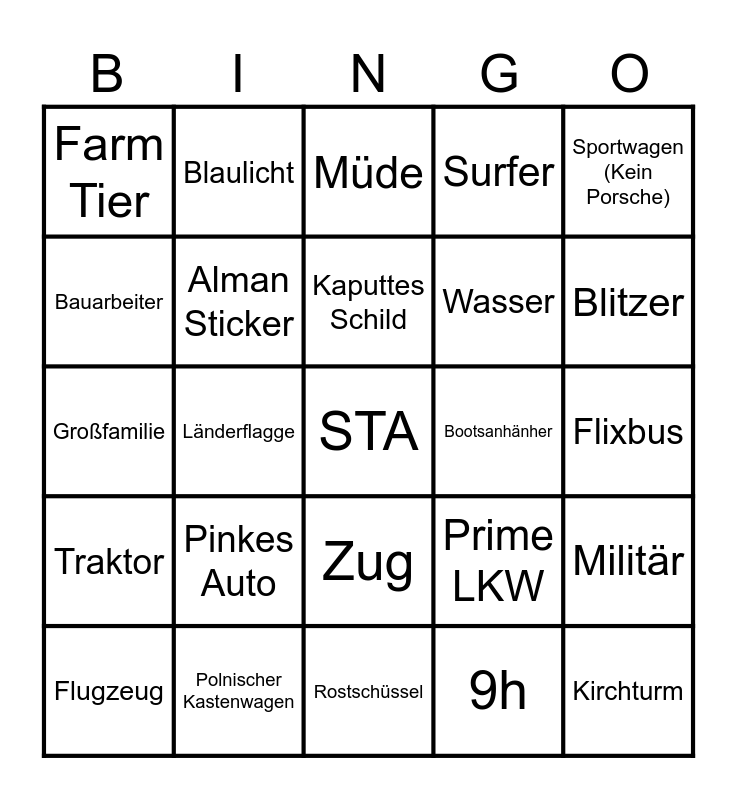 | B | I | N | G | O |
|---|---|---|---|---|
| Farm Tier | Blaulicht | Müde | Surfer | Sportwagen (Kein Porsche) |
| Bauarbeiter | Alman Sticker | Kaputtes Schild | Wasser | Blitzer |
| Großfamilie | Länderflagge | STA | Bootsanhänher | Flixbus |
| Traktor | Pinkes Auto | Zug | Prime LKW | Militär |
| Flugzeug | Polnischer Kastenwagen | Rostschüssel | 9h | Kirchturm |